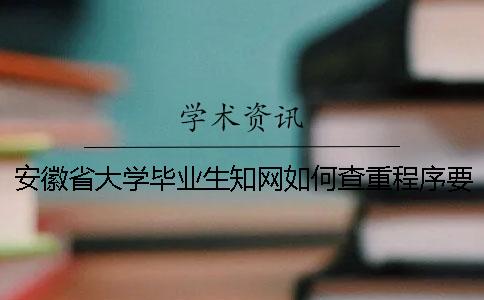 学术资讯

安徽省大学毕业生知网如何查重程序要